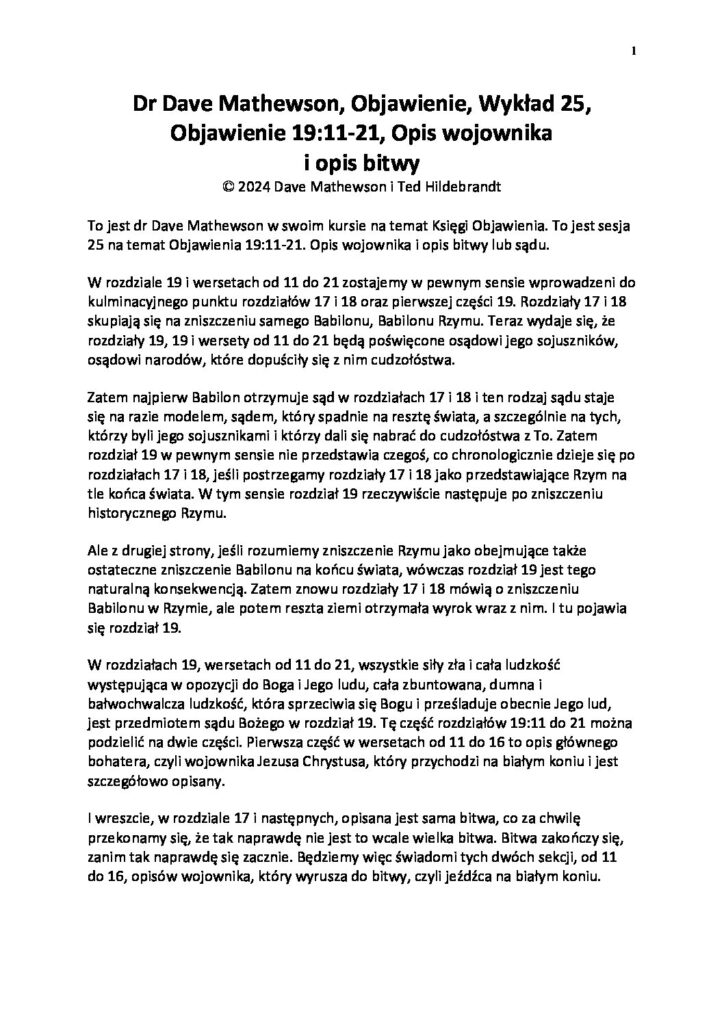 1

Dr Dave Mathewson, Objawienie, Wykład 25, Objawienie 19:11-21, Opis wojownika i opis bitwy
© 2024 Dave Mathewson i Ted Hildebrandt

To jest dr Dave Mathewson w swoim kursie na temat Księgi Objawienia. To jest sesja 25 na temat Objawienia 19:11-21. Opis wojownika i opis bitwy lub sądu.

W rozdziale 19 i wersetach od 11 do 21 zostajemy w pewnym sensie wprowadzeni do kulminacyjnego punktu rozdziałów 17 i 18 oraz pierwszej części 19. Rozdziały 17 i 18 skupiają się na zniszczeniu samego Babilonu, Babilonu Rzymu. Teraz wydaje się, że rozdziały 19, 19 i wersety od 11 do 21 będą poświęcone osądowi jego sojuszników, osądowi narodów, które dopuściły się z nim cudzołóstwa.

Zatem najpierw Babilon otrzymuje sąd w rozdziałach 17 i 18 i ten rodzaj sądu staje się na razie modelem, sądem, który spadnie na resztę świata, a szczególnie na tych, którzy byli jego sojusznikami i którzy dali się nabrać do cudzołóstwa z To. Zatem rozdział 19 w pewnym sensie nie przedstawia czegoś, co chronologicznie dzieje się po rozdziałach 17 i 18, jeśli postrzegamy rozdziały 17 i 18 jako przedstawiające Rzym na tle końca świata. W tym sensie rozdział 19 rzeczywiście następuje po zniszczeniu historycznego Rzymu.

Ale z drugiej strony, jeśli rozumiemy zniszczenie Rzymu jako obejmujące także ostateczne zniszczenie Babilonu na końcu świata, wówczas rozdział 19 jest tego naturalną konsekwencją. Zatem znowu rozdziały 17 i 18 mówią o zniszczeniu Babilonu w Rzymie, ale potem reszta ziemi otrzymała wyrok wraz z nim. I tu pojawia się rozdział 19.

W rozdziałach 19, wersetach od 11 do 21, wszystkie siły zła i cała ludzkość występująca w opozycji do Boga i Jego ludu, cała zbuntowana, dumna i bałwochwalcza ludzkość, która sprzeciwia się Bogu i prześladuje obecnie Jego lud, jest przedmiotem sądu Bożego w rozdział 19. Tę część rozdziałów 19:11 do 21 można podzielić na dwie części. Pierwsza część w wersetach od 11 do 16 to opis głównego bohatera, czyli wojownika Jezusa Chrystusa, który przychodzi na białym koniu i jest szczegółowo opisany.

I wreszcie, w rozdziale 17 i następnych, opisana jest sama bitwa, co za chwilę przekonamy się, że tak naprawdę nie jest to wcale wielka bitwa. Bitwa zakończy się, zanim tak naprawdę się zacznie. Będziemy więc świadomi tych dwóch sekcji, od 11 do 16, opisów wojownika, który wyrusza do bitwy, czyli jeźdźca na białym koniu.